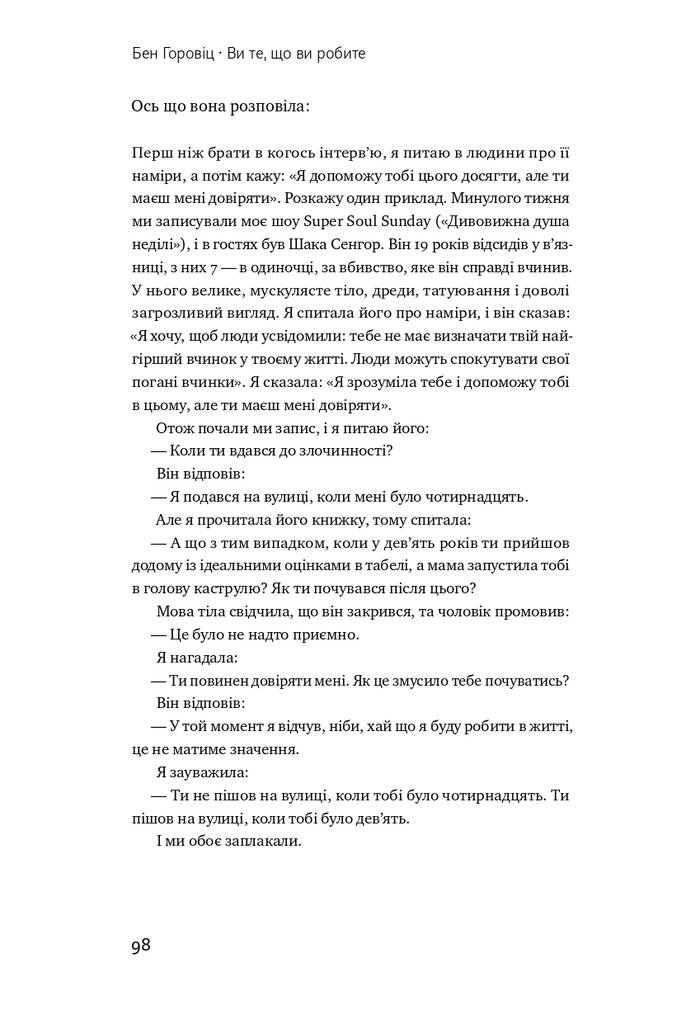 Бен Горовіц · Ви те, що ви робите

Ось що вона розповіла:

Перш ніж брати в когось інтерв'ю, я питаю в людини про її наміри, а потім кажу: «Я допоможу тобі цього досягти, але ти маєш мені довіряти». Розкажу один приклад. Минулого тижня ми записували моє шоу Super Soul Sunday («Дивовижна душа неділі»), і в гостях був Шака Сенгор. Він 19 років відсидів у в'язниці, з них 7 — в одиночці, за вбивство, яке він справді вчинив. У нього велике, мускулясте тіло, дреди, татуювання і доволі загрозливий вигляд. Я спитала його про наміри, і він сказав: «Я хочу, щоб люди усвідомили: тебе не має визначати твій найгірший вчинок у твоєму житті. Люди можуть спокутувати свої погані вчинки». Я сказала: «Я зрозуміла тебе і допоможу тобі в цьому, але ти маєш мені довіряти».

Отож почали ми запис, і я питаю його:

— Коли ти вдався до злочинності?

Він відповів:

— Я подався на вулиці, коли мені було чотирнадцять.

Але я прочитала його книжку, тому спитала:

— А що з тим випадком, коли у дев'ять років ти прийшов додому із ідеальними оцінками в табелі, а мама запустила тобі в голову каструлю? Як ти почувався після цього?

Мова тіла свідчила, що він закрився, та чоловік промовив:

— Це було не надто приємно.

Я нагадала:

— Ти повинен довіряти мені. Як це змусило тебе почуватись?

Він відповів:

— У той момент я відчув, ніби, хай що я буду робити в житті, це не матиме значення.

Я зауважила:

— Ти не пішов на вулиці, коли тобі було чотирнадцять. Ти пішов на вулиці, коли тобі було дев'ять.

І ми обоє заплакали.

98